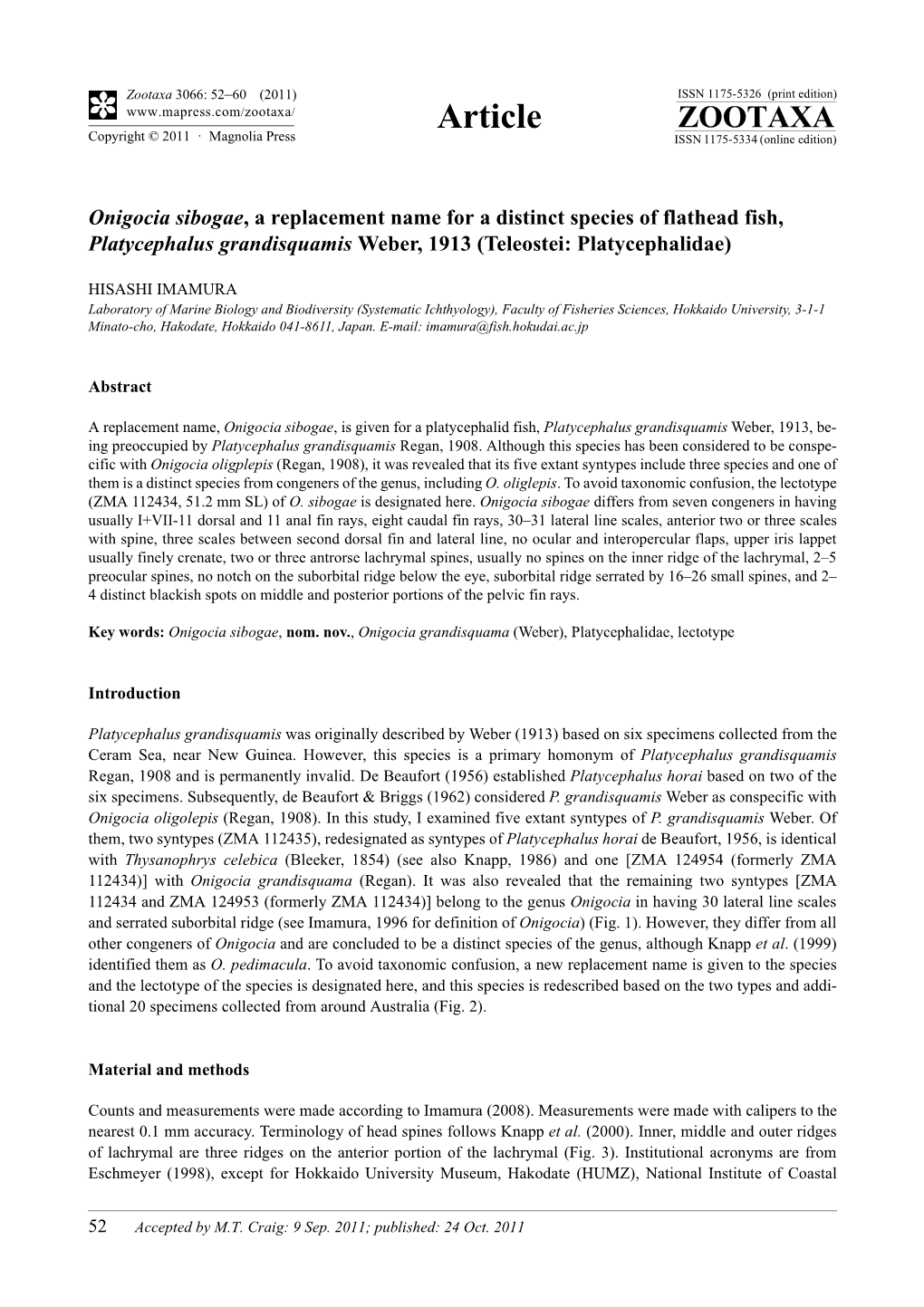 Zootaxa 3066: 52–60 (2011)
www.mapress.com/zootaxa/
Copyright © 2011 · Magnolia Press

Article

ISSN 1175-5326 (print edition)
ZOOTAXA
ISSN 1175-5334 (online edition)

Onigocia sibogae, a replacement name for a distinct species of flathead fish, Platycephalus grandisquamis Weber, 1913 (Teleostei: Platycephalidae)

HISASHI IMAMURA
Laboratory of Marine Biology and Biodiversity (Systematic Ichthyology), Faculty of Fisheries Sciences, Hokkaido University, 3-1-1 Minato-cho, Hakodate, Hokkaido 041-8611, Japan. E-mail: imamura@fish.hokudai.ac.jp

Abstract

A replacement name, Onigocia sibogae, is given for a platycephalid fish, Platycephalus grandisquamis Weber, 1913, being preoccupied by Platycephalus grandisquamis Regan, 1908. Although this species has been considered to be conspecific with Onigocia oligplepis (Regan, 1908), it was revealed that its five extant syntypes include three species and one of them is a distinct species from congeners of the genus, including O. oliglepis. To avoid taxonomic confusion, the lectotype (ZMA 112434, 51.2 mm SL) of O. sibogae is designated here. Onigocia sibogae differs from seven congeners in having usually I+VII-11 dorsal and 11 anal fin rays, eight caudal fin rays, 30–31 lateral line scales, anterior two or three scales with spine, three scales between second dorsal fin and lateral line, no ocular and interopercular flaps, upper iris lappet usually finely crenate, two or three antrorse lachrymal spines, usually no spines on the inner ridge of the lachrymal, 2–5 preocular spines, no notch on the suborbital ridge below the eye, suborbital ridge serrated by 16–26 small spines, and 2–4 distinct blackish spots on middle and posterior portions of the pelvic fin rays.

Key words: Onigocia sibogae, nom. nov., Onigocia grandisquama (Weber), Platycephalidae, lectotype

Introduction

Platycephalus grandisquamis was originally described by Weber (1913) based on six specimens collected from the Ceram Sea, near New Guinea. However, this species is a primary homonym of Platycephalus grandisquamis Regan, 1908 and is permanently invalid. De Beaufort (1956) established Platycephalus horai based on two of the six specimens. Subsequently, de Beaufort & Briggs (1962) considered P. grandisquamis Weber as conspecific with Onigocia oligolepis (Regan, 1908). In this study, I examined five extant syntypes of P. grandisquamis Weber. Of them, two syntypes (ZMA 112435), redesignated as syntypes of Platycephalus horai de Beaufort, 1956, is identical with Thysanophrys celebica (Bleeker, 1854) (see also Knapp, 1986) and one [ZMA 124954 (formerly ZMA 112434)] with Onigocia grandisquama (Regan). It was also revealed that the remaining two syntypes [ZMA 112434 and ZMA 124953 (formerly ZMA 112434)] belong to the genus Onigocia in having 30 lateral line scales and serrated suborbital ridge (see Imamura, 1996 for definition of Onigocia) (Fig. 1). However, they differ from all other congeners of Onigocia and are concluded to be a distinct species of the genus, although Knapp et al. (1999) identified them as O. pedimacula. To avoid taxonomic confusion, a new replacement name is given to the species and the lectotype of the species is designated here, and this species is redescribed based on the two types and additional 20 specimens collected from around Australia (Fig. 2).

Material and methods

Counts and measurements were made according to Imamura (2008). Measurements were made with calipers to the nearest 0.1 mm accuracy. Terminology of head spines follows Knapp et al. (2000). Inner, middle and outer ridges of lachrymal are three ridges on the anterior portion of the lachrymal (Fig. 3). Institutional acronyms are from Eschmeyer (1998), except for Hokkaido University Museum, Hakodate (HUMZ), National Institute of Coastal

52 Accepted by M.T. Craig: 9 Sep. 2011; published: 24 Oct. 2011